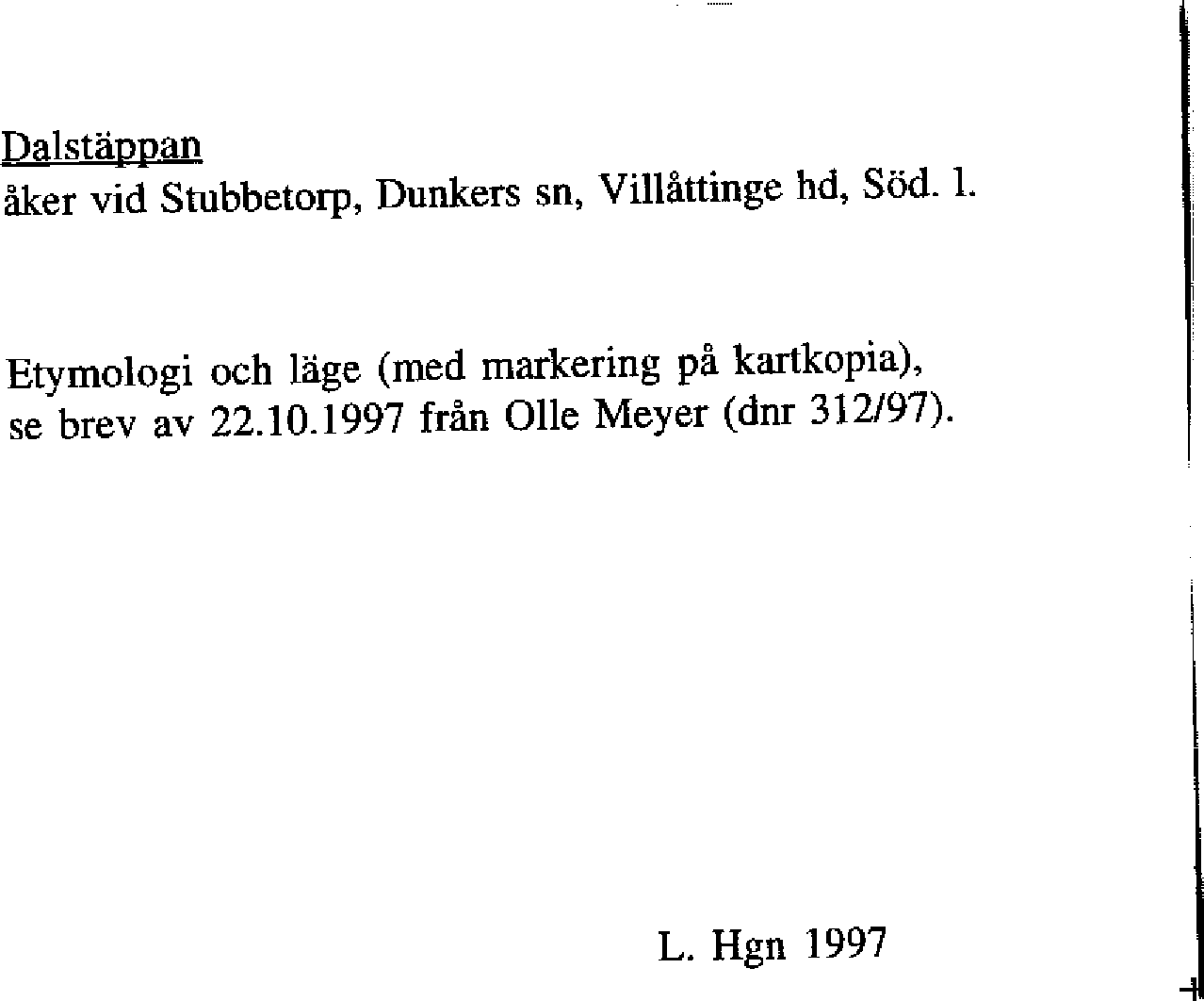 Dalstäppan
åker vid Stubbetorp, Dunkers sn, Villåttinge hd, Söd. l.

Etymologi och läge (med markering på kartkopia), se brev av 22.10.1997 från Olle Meyer (dnr 312/97).

L. Hgn 1997